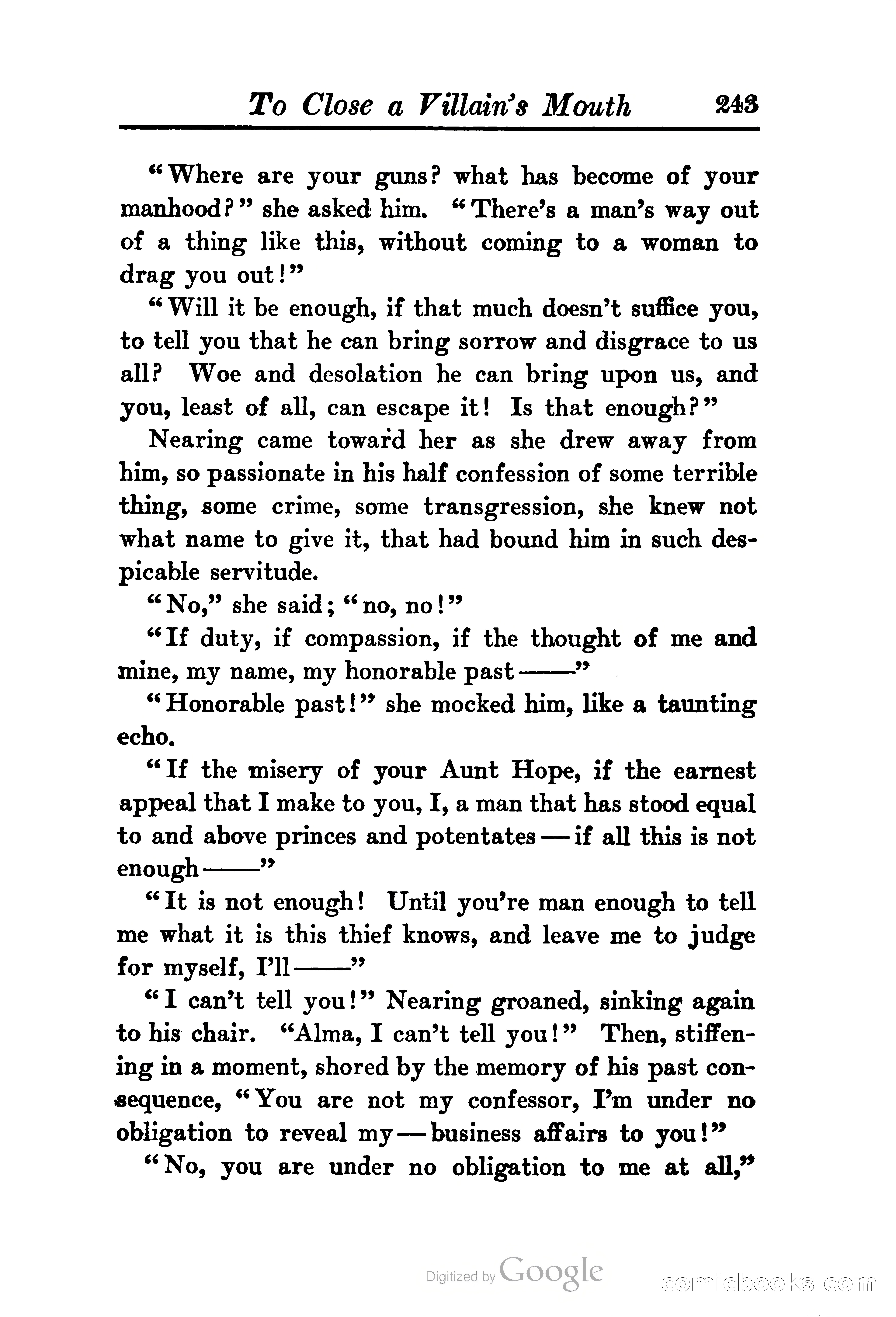 To Close a Villain's Mouth 243

"Where are your guns? what has become of your manhood?" she asked him. "There's a man's way out of a thing like this, without coming to a woman to drag you out!"

"Will it be enough, if that much doesn't suffice you, to tell you that he can bring sorrow and disgrace to us all? Woe and desolation he can bring upon us, and you, least of all, can escape it! Is that enough?"

Nearing came toward her as she drew away from him, so passionate in his half confession of some terrible thing, some crime, some transgression, she knew not what name to give it, that had bound him in such despicable servitude.

"No," she said; "no, no!"

"If duty, if compassion, if the thought of me and mine, my name, my honorable past——"

"Honorable past!" she mocked him, like a taunting echo.

"If the misery of your Aunt Hope, if the earnest appeal that I make to you, I, a man that has stood equal to and above princes and potentates—if all this is not enough——"

"It is not enough! Until you're man enough to tell me what it is this thief knows, and leave me to judge for myself, I'll——"

"I can't tell you!" Nearing groaned, sinking again to his chair. "Alma, I can't tell you!" Then, stiffening in a moment, shored by the memory of his past consequence, "You are not my confessor, I'm under no obligation to reveal my—business affairs to you!"

"No, you are under no obligation to me at all,"

Digitized by Google

comicbooks.com